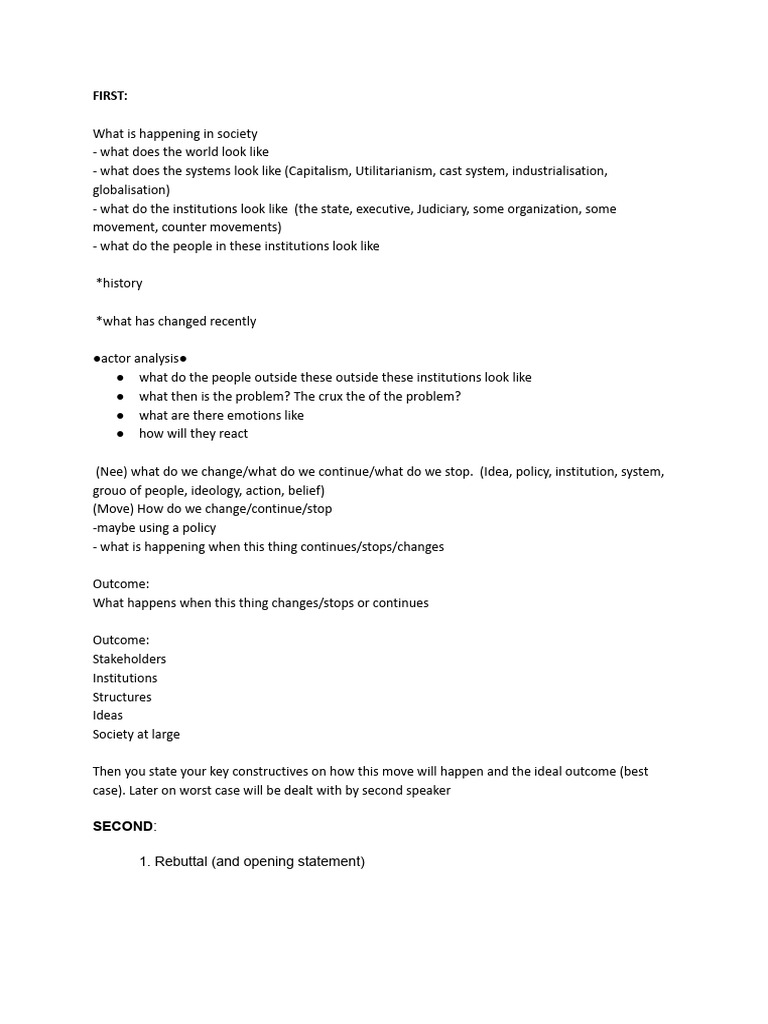 FIRST:

What is happening in society
- what does the world look like
- what does the systems look like (Capitalism, Utilitarianism, cast system, industrialisation, globalisation)
- what do the institutions look like (the state, executive, Judiciary, some organization, some movement, counter movements)
- what do the people in these institutions look like

*history

*what has changed recently

●actor analysis●
● what do the people outside these outside these institutions look like
● what then is the problem? The crux the of the problem?
● what are there emotions like
● how will they react

(Nee) what do we change/what do we continue/what do we stop. (Idea, policy, institution, system, grouo of people, ideology, action, belief)
(Move) How do we change/continue/stop
-maybe using a policy
- what is happening when this thing continues/stops/changes

Outcome:
What happens when this thing changes/stops or continues

Outcome:
Stakeholders
Institutions
Structures
Ideas
Society at large

Then you state your key constructives on how this move will happen and the ideal outcome (best case). Later on worst case will be dealt with by second speaker

SECOND:

1. Rebuttal (and opening statement)